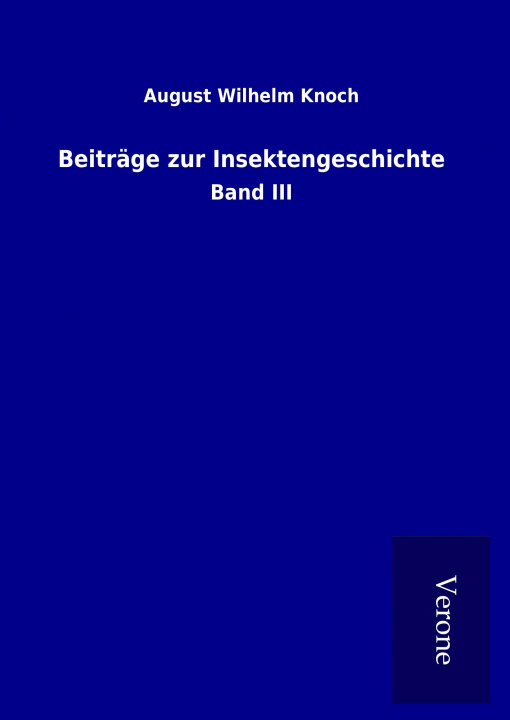 August Wilhelm Knoch

Beiträge zur Insektengeschichte

Band III

Verone